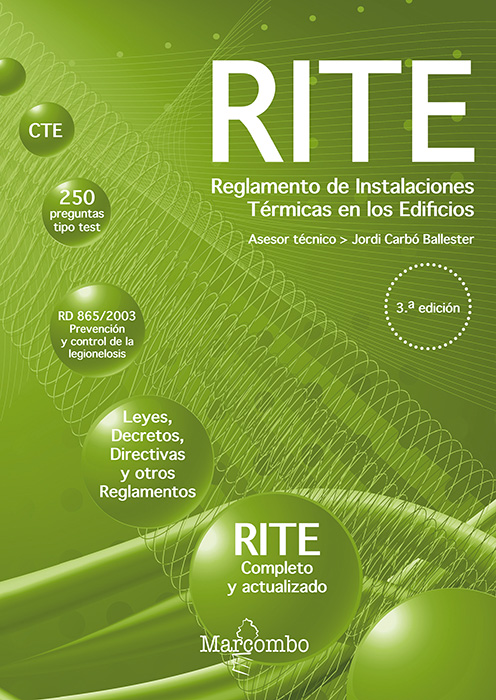 RITE

Reglamento de Instalaciones Térmicas en los Edificios

Asesor técnico > Jordi Carbó Ballester

3.ª edición

CTE

250 preguntas tipo test

RD 865/2003 Prevención y control de la legionelosis

Leyes, Decretos, Directivas y otros Reglamentos

RITE
Completo y actualizado

Marcombo